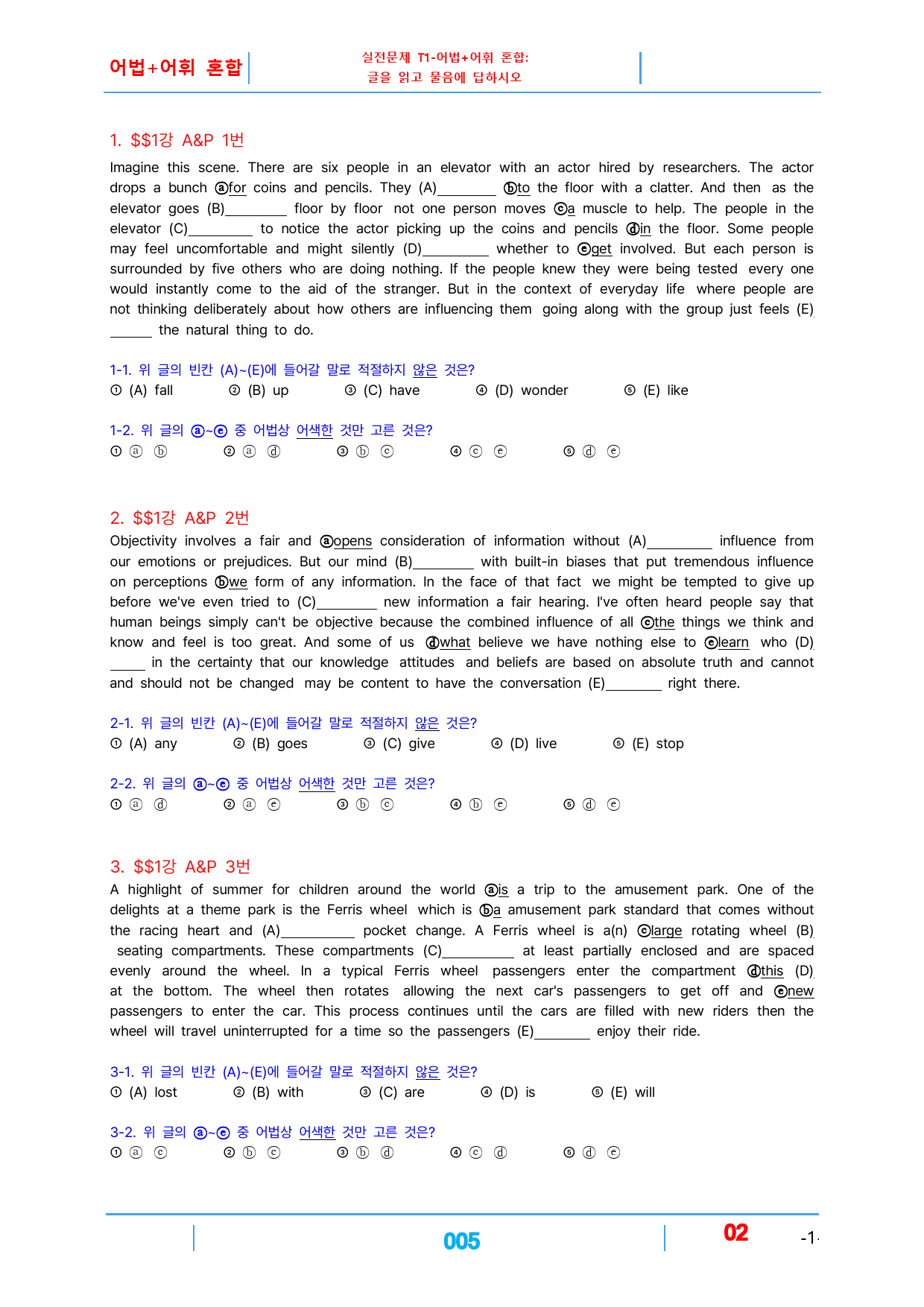 어법+어휘 혼합

실전문제 T1-어법+어휘 혼합:
글을 읽고 물음에 답하시오

1. $$1강 A&P 1번

Imagine this scene. There are six people in an elevator with an actor hired by researchers. The actor drops a bunch ⓐfor coins and pencils. They (A)____ ⓑto the floor with a clatter. And then as the elevator goes (B)____ floor by floor not one person moves ⓒa muscle to help. The people in the elevator (C)____ to notice the actor picking up the coins and pencils ⓓin the floor. Some people may feel uncomfortable and might silently (D)____ whether to ⓔget involved. But each person is surrounded by five others who are doing nothing. If the people knew they were being tested every one would instantly come to the aid of the stranger. But in the context of everyday life where people are not thinking deliberately about how others are influencing them going along with the group just feels (E)____ the natural thing to do.

1-1. 위 글의 빈칸 (A)~(E)에 들어갈 말로 적절하지 않은 것은?
① (A) fall ② (B) up ③ (C) have ④ (D) wonder ⑤ (E) like

1-2. 위 글의 ⓐ~ⓔ 중 어법상 어색한 것만 고른 것은?
① ⓐ ⓑ ② ⓐ ⓓ ③ ⓑ ⓒ ④ ⓒ ⓔ ⑤ ⓓ ⓔ

2. $$1강 A&P 2번
Objectivity involves a fair and ⓐopens consideration of information without (A)____ influence from our emotions or prejudices. But our mind (B)____ with built-in biases that put tremendous influence on perceptions ⓑwe form of any information. In the face of that fact we might be tempted to give up before we've even tried to (C)____ new information a fair hearing. I've often heard people say that human beings simply can't be objective because the combined influence of all ⓒthe things we think and know and feel is too great. And some of us ⓓwhat believe we have nothing else to ⓔlearn who (D)____ in the certainty that our knowledge attitudes and beliefs are based on absolute truth and cannot and should not be changed may be content to have the conversation (E)____ right there.

2-1. 위 글의 빈칸 (A)~(E)에 들어갈 말로 적절하지 않은 것은?
① (A) any ② (B) goes ③ (C) give ④ (D) live ⑤ (E) stop

2-2. 위 글의 ⓐ~ⓔ 중 어법상 어색한 것만 고른 것은?
① ⓐ ⓓ ② ⓐ ⓔ ③ ⓑ ⓒ ④ ⓑ ⓔ ⑤ ⓓ ⓔ

3. $$1강 A&P 3번
A highlight of summer for children around the world ⓐis a trip to the amusement park. One of the delights at a theme park is the Ferris wheel which is ⓑa amusement park standard that comes without the racing heart and (A)____ pocket change. A Ferris wheel is a(n) ⓒlarge rotating wheel (B)____ seating compartments. These compartments (C)____ at least partially enclosed and are spaced evenly around the wheel. In a typical Ferris wheel passengers enter the compartment ⓓthis (D)____ at the bottom. The wheel then rotates allowing the next car's passengers to get off and ⓔnew passengers to enter the car. This process continues until the cars are filled with new riders then the wheel will travel uninterrupted for a time so the passengers (E)____ enjoy their ride.

3-1. 위 글의 빈칸 (A)~(E)에 들어갈 말로 적절하지 않은 것은?
① (A) lost ② (B) with ③ (C) are ④ (D) is ⑤ (E) will

3-2. 위 글의 ⓐ~ⓔ 중 어법상 어색한 것만 고른 것은?
① ⓐ ⓒ ② ⓑ ⓒ ③ ⓑ ⓓ ④ ⓒ ⓓ ⑤ ⓓ ⓔ

005 02 -1-